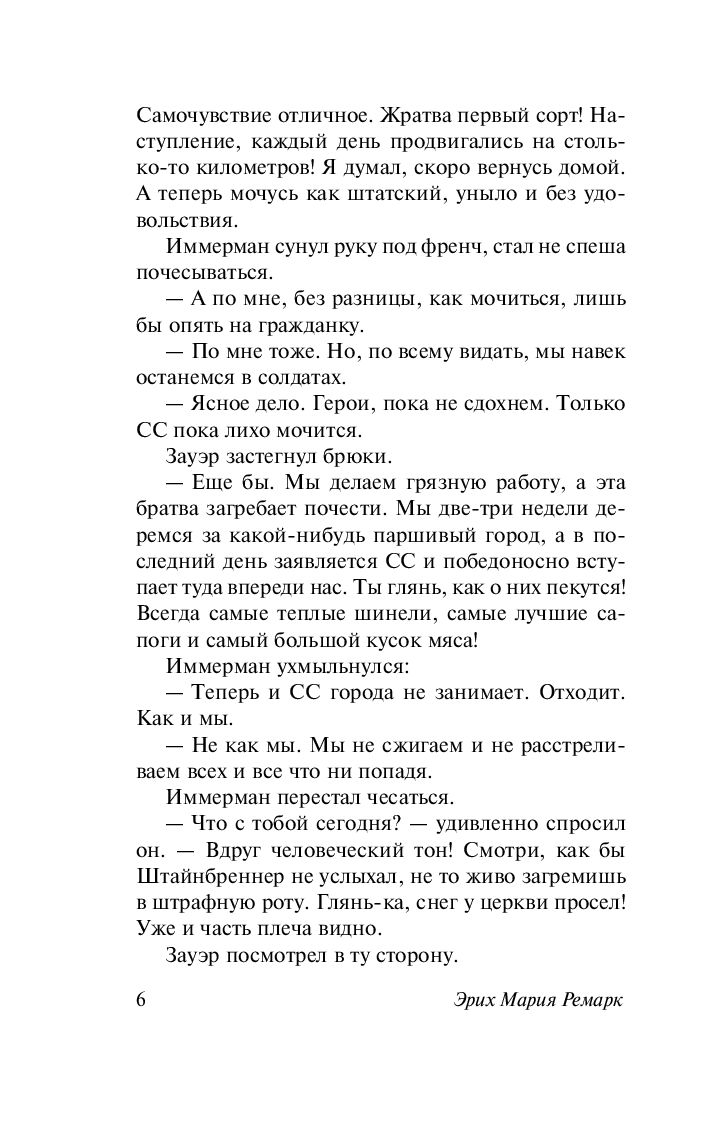 Самочувствие отличное. Жратва первый сорт! Наступление, каждый день продвигались на столько-то километров! Я думал, скоро вернусь домой. А теперь мочусь как штатский, уныло и без удовольствия.

Иммерман сунул руку под френч, стал не спеша почесываться.

— А по мне, без разницы, как мочиться, лишь бы опять на гражданку.

— По мне тоже. Но, по всему видать, мы навек останемся в солдатах.

— Ясное дело. Герои, пока не сдохнем. Только СС пока лихо мочится.

Зауэр застегнул брюки.

— Еще бы. Мы делаем грязную работу, а эта братва загребает почести. Мы две-три недели деремся за какой-нибудь паршивый город, а в последний день заявляется СС и победоносно вступает туда впереди нас. Ты глянь, как о них пекутся! Всегда самые теплые шинели, самые лучшие сапоги и самый большой кусок мяса!

Иммерман ухмыльнулся:

— Теперь и СС города не занимает. Отходит. Как и мы.

— Не как мы. Мы не сжигаем и не расстреливаем всех и все что ни попадя.

Иммерман перестал чесаться.

— Что с тобой сегодня? — удивленно спросил он. — Вдруг человеческий тон! Смотри, как бы Штайнбреннер не услыхал, не то живо загремишь в штрафную роту. Глянь-ка, снег у церкви просел! Уже и часть плеча видно.

Зауэр посмотрел в ту сторону.

6 Эрих Мария Ремарк